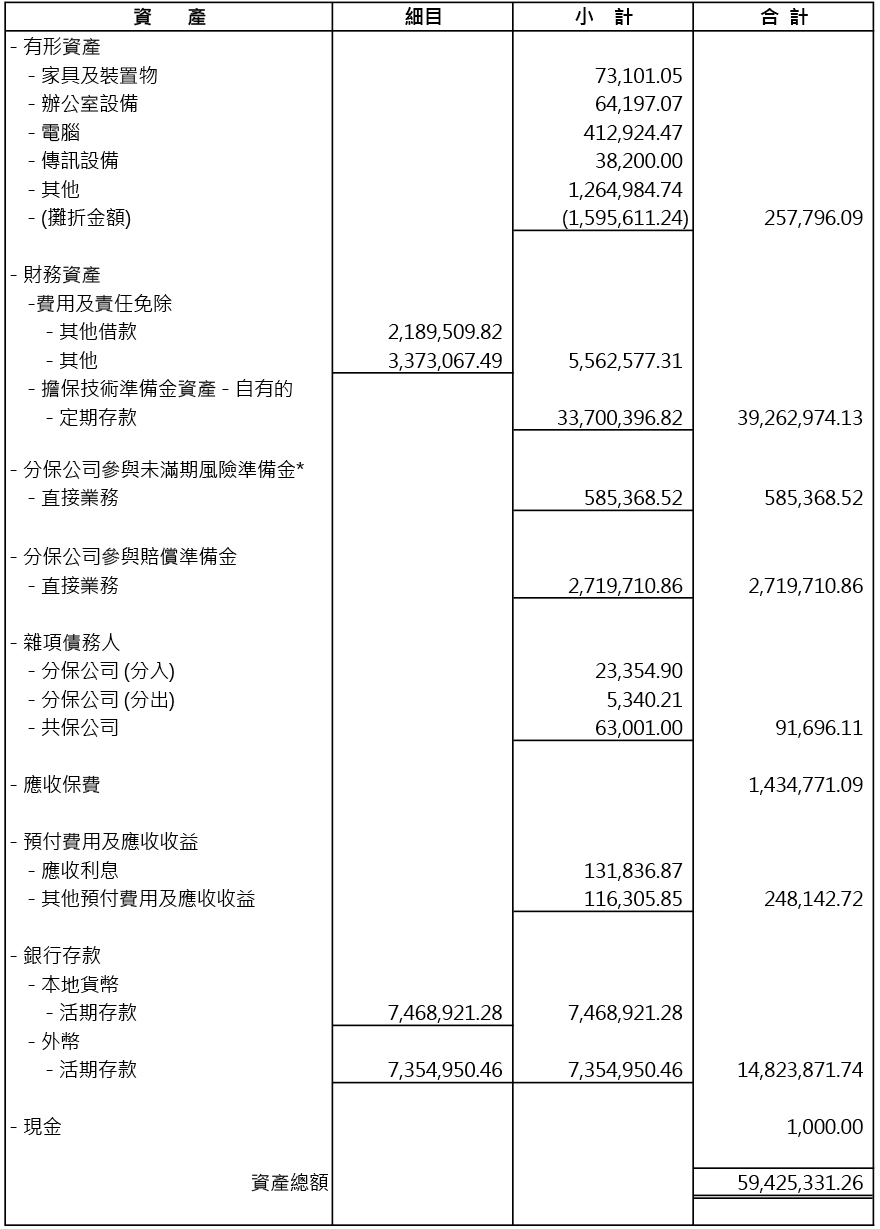 | 資　　產 | 細目 | 小　計 | 合 計 |
|---|---|---|---|
| - 有形資產 | | | |
| - 家具及裝置物 | | 73,101.05 | |
| - 辦公室設備 | | 64,197.07 | |
| - 電腦 | | 412,924.47 | |
| - 傳訊設備 | | 38,200.00 | |
| - 其他 | | 1,264,984.74 | |
| - (攤折金額) | | (1,595,611.24) | 257,796.09 |
| - 財務資產 | | | |
| -費用及責任免除 | | | |
| - 其他借款 | 2,189,509.82 | | |
| - 其他 | 3,373,067.49 | 5,562,577.31 | |
| - 擔保技術準備金資產 - 自有的 | | | |
| - 定期存款 | | 33,700,396.82 | 39,262,974.13 |
| - 分保公司參與未滿期風險準備金* | | | |
| - 直接業務 | | 585,368.52 | 585,368.52 |
| - 分保公司參與賠償準備金 | | | |
| - 直接業務 | | 2,719,710.86 | 2,719,710.86 |
| - 雜項債務人 | | | |
| - 分保公司 (分入) | | 23,354.90 | |
| - 分保公司 (分出) | | 5,340.21 | |
| - 共保公司 | | 63,001.00 | 91,696.11 |
| - 應收保費 | | | 1,434,771.09 |
| - 預付費用及應收收益 | | | |
| - 應收利息 | | 131,836.87 | |
| - 其他預付費用及應收收益 | | 116,305.85 | 248,142.72 |
| - 銀行存款 | | | |
| - 本地貨幣 | | | |
| - 活期存款 | 7,468,921.28 | 7,468,921.28 | |
| - 外幣 | | | |
| - 活期存款 | 7,354,950.46 | 7,354,950.46 | 14,823,871.74 |
| - 現金 | | | 1,000.00 |
| 資產總額 | | | 59,425,331.26 |